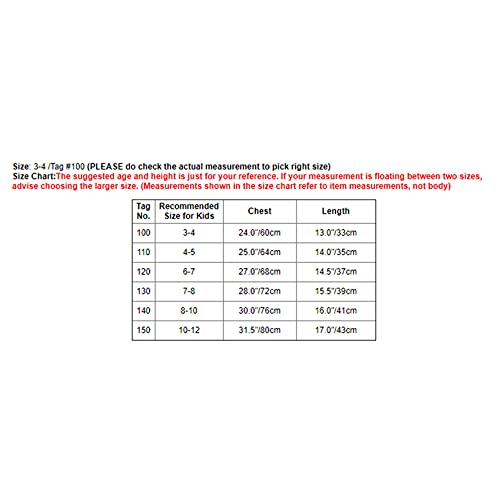 Size: 3-4 /Tag #100 (PLEASE do check the actual measurement to pick right size)
Size Chart:The suggested age and height is just for your reference. If your measurement is floating between two sizes, advise choosing the larger size. (Measurements shown in the size chart refer to item measurements, not body)

| Tag No. | Recommended Size for Kids | Chest | Length |
|---|---|---|---|
| 100 | 3-4 | 24.0"/60cm | 13.0"/33cm |
| 110 | 4-5 | 25.0"/64cm | 14.0"/35cm |
| 120 | 6-7 | 27.0"/68cm | 14.5"/37cm |
| 130 | 7-8 | 28.0"/72cm | 15.5"/39cm |
| 140 | 8-10 | 30.0"/76cm | 16.0"/41cm |
| 150 | 10-12 | 31.5"/80cm | 17.0"/43cm |